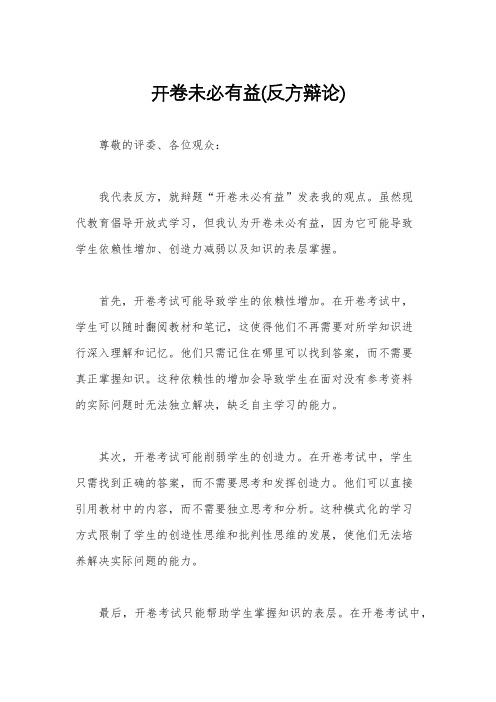 开卷未必有益(反方辩论)

尊敬的评委、各位观众：

我代表反方，就辩题“开卷未必有益”发表我的观点。虽然现代教育倡导开放式学习，但我认为开卷未必有益，因为它可能导致学生依赖性增加、创造力减弱以及知识的表层掌握。

首先，开卷考试可能导致学生的依赖性增加。在开卷考试中，学生可以随时翻阅教材和笔记，这使得他们不再需要对所学知识进行深入理解和记忆。他们只需记住在哪里可以找到答案，而不需要真正掌握知识。这种依赖性的增加会导致学生在面对没有参考资料的实际问题时无法独立解决，缺乏自主学习的能力。

其次，开卷考试可能削弱学生的创造力。在开卷考试中，学生只需找到正确的答案，而不需要思考和发挥创造力。他们可以直接引用教材中的内容，而不需要独立思考和分析。这种模式化的学习方式限制了学生的创造性思维和批判性思维的发展，使他们无法培养解决实际问题的能力。

最后，开卷考试只能帮助学生掌握知识的表层。在开卷考试中，